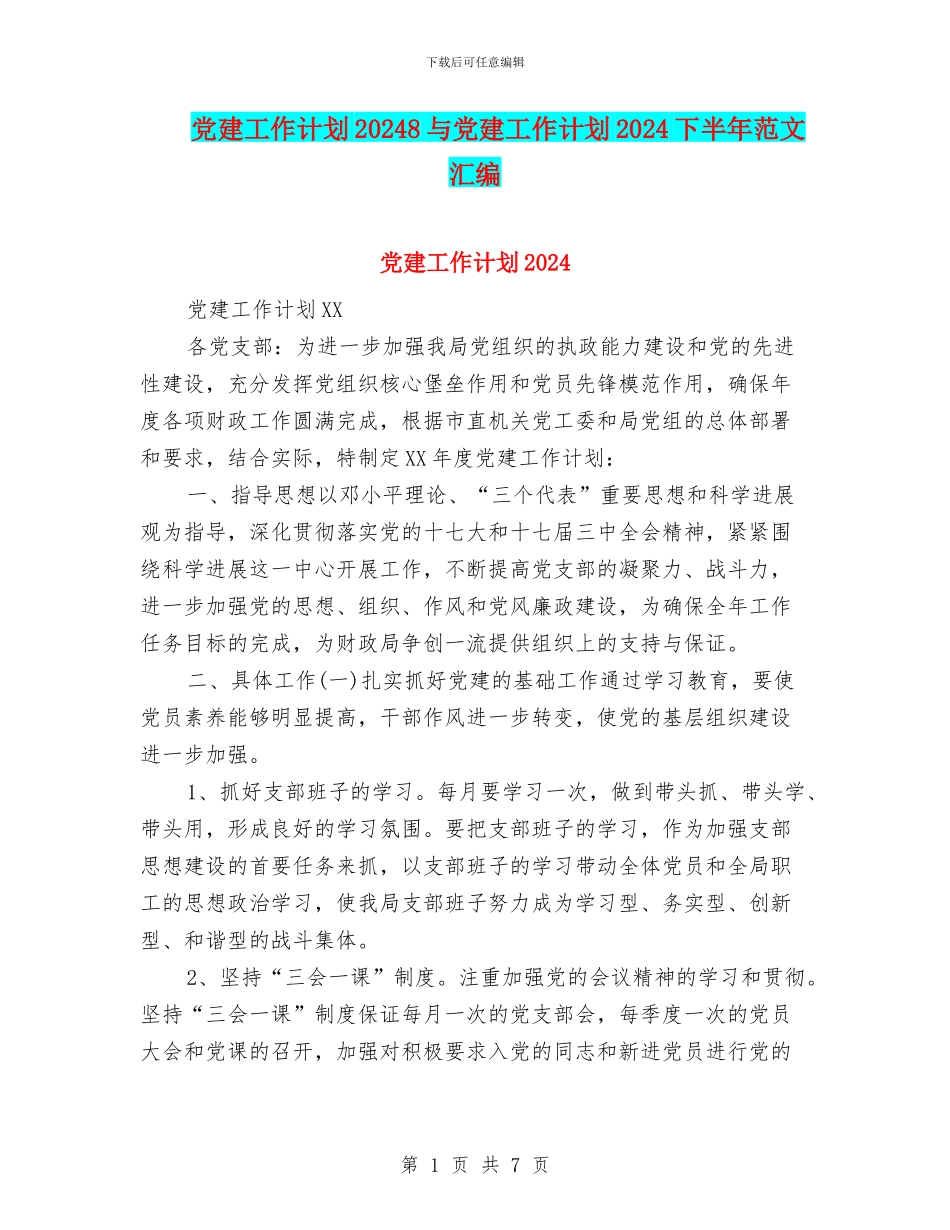 下载后可任意编辑

党建工作计划20248与党建工作计划2024下半年范文汇编

党建工作计划2024

党建工作计划XX

各党支部：为进一步加强我局党组织的执政能力建设和党的先进性建设，充分发挥党组织核心堡垒作用和党员先锋模范作用，确保年度各项财政工作圆满完成，根据市直机关党工委和局党组的总体部署和要求，结合实际，特制定XX年度党建工作计划：

一、指导思想以邓小平理论、“三个代表”重要思想和科学进展观为指导，深化贯彻落实党的十七大和十七届三中全会精神，紧紧围绕科学进展这一中心开展工作，不断提高党支部的凝聚力、战斗力，进一步加强党的思想、组织、作风和党风廉政建设，为确保全年工作任务目标的完成，为财政局争创一流提供组织上的支持与保证。

二、具体工作(一)扎实抓好党建的基础工作通过学习教育，要使党员素养能够明显提高，干部作风进一步转变，使党的基层组织建设进一步加强。

1、抓好支部班子的学习。每月要学习一次，做到带头抓、带头学、带头用，形成良好的学习氛围。要把支部班子的学习，作为加强支部思想建设的首要任务来抓，以支部班子的学习带动全体党员和全局职工的思想政治学习，使我局支部班子努力成为学习型、务实型、创新型、和谐型的战斗集体。

2、坚持“三会一课”制度。注重加强党的会议精神的学习和贯彻。坚持“三会一课”制度保证每月一次的党支部会，每季度一次的党员大会和党课的召开，加强对积极要求入党的同志和新进党员进行党的

第 1 页 共 7 页